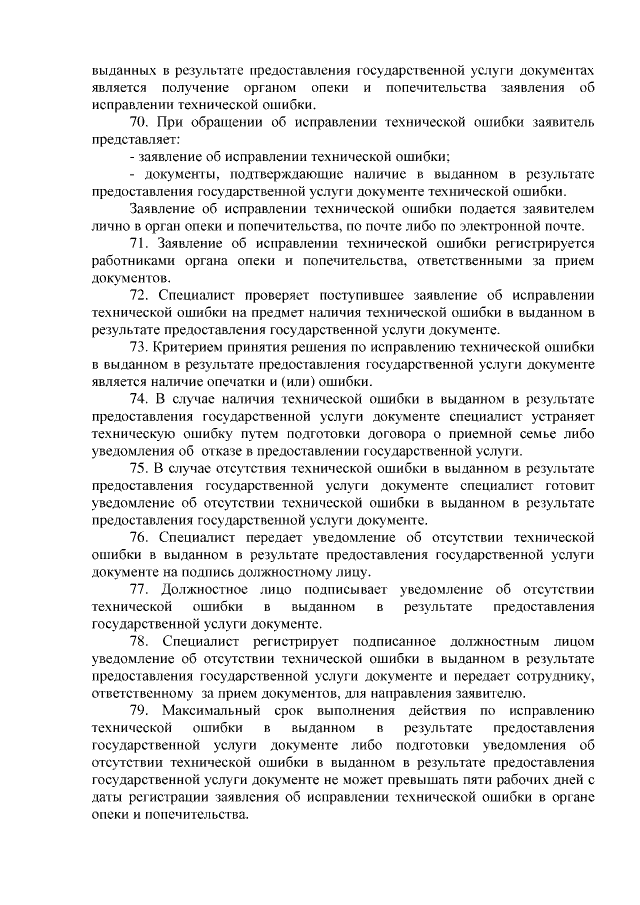 выданных в результате предоставления государственной услуги документах является получение органом опеки и попечительства заявления об исправлении технической ошибки.

70. При обращении об исправлении технической ошибки заявитель представляет:

- заявление об исправлении технической ошибки;

- документы, подтверждающие наличие в выданном в результате предоставления государственной услуги документе технической ошибки.

Заявление об исправлении технической ошибки подается заявителем лично в орган опеки и попечительства, по почте либо по электронной почте.

71. Заявление об исправлении технической ошибки регистрируется работниками органа опеки и попечительства, ответственными за прием документов.

72. Специалист проверяет поступившее заявление об исправлении технической ошибки на предмет наличия технической ошибки в выданном в результате предоставления государственной услуги документе.

73. Критерием принятия решения по исправлению технической ошибки в выданном в результате предоставления государственной услуги документе является наличие опечатки и (или) ошибки.

74. В случае наличия технической ошибки в выданном в результате предоставления государственной услуги документе специалист устраняет техническую ошибку путем подготовки договора о приемной семье либо уведомления об отказе в предоставлении государственной услуги.

75. В случае отсутствия технической ошибки в выданном в результате предоставления государственной услуги документе специалист готовит уведомление об отсутствии технической ошибки в выданном в результате предоставления государственной услуги документе.

76. Специалист передает уведомление об отсутствии технической ошибки в выданном в результате предоставления государственной услуги документе на подпись должностному лицу.

77. Должностное лицо подписывает уведомление об отсутствии технической ошибки в выданном в результате предоставления государственной услуги документе.

78. Специалист регистрирует подписанное должностным лицом уведомление об отсутствии технической ошибки в выданном в результате предоставления государственной услуги документе и передает сотруднику, ответственному за прием документов, для направления заявителю.

79. Максимальный срок выполнения действия по исправлению технической ошибки в выданном в результате предоставления государственной услуги документе либо подготовки уведомления об отсутствии технической ошибки в выданном в результате предоставления государственной услуги документе не может превышать пяти рабочих дней с даты регистрации заявления об исправлении технической ошибки в органе опеки и попечительства.